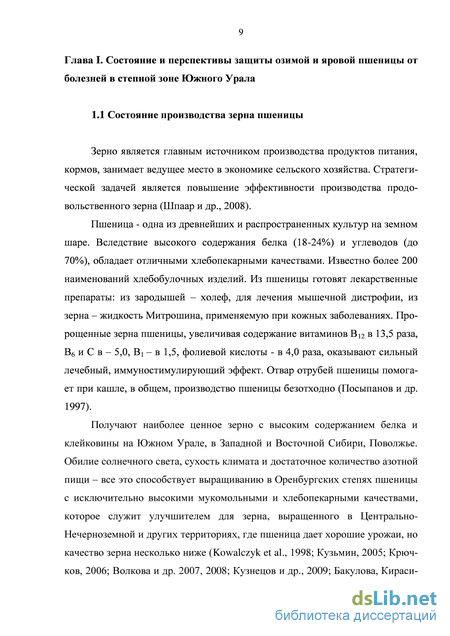 9

Глава I. Состояние и перспективы защиты озимой и яровой пшеницы от болезней в степной зоне Южного Урала

1.1 Состояние производства зерна пшеницы

Зерно является главным источником производства продуктов питания, кормов, занимает ведущее место в экономике сельского хозяйства. Стратегической задачей является повышение эффективности производства продовольственного зерна (Шпаар и др., 2008).

Пшеница - одна из древнейших и распространенных культур на земном шаре. Вследствие высокого содержания белка (18-24%) и углеводов (до 70%), обладает отличными хлебопекарными качествами. Известно более 200 наименований хлебобулочных изделий. Из пшеницы готовят лекарственные препараты: из зародышей – холеф, для лечения мышечной дистрофии, из зерна – жидкость Митрошина, применяемую при кожных заболеваниях. Пророщенные зерна пшеницы, увеличивая содержание витаминов $B_{12}$ в 13,5 раза, $B_6$ и С в – 5,0, $B_1$ – в 1,5, фолиевой кислоты - в 4,0 раза, оказывают сильный лечебный, иммуностимулирующий эффект. Отвар отрубей пшеницы помогает при кашле, в общем, производство пшеницы безотходно (Посыпанов и др. 1997).

Получают наиболее ценное зерно с высоким содержанием белка и клейковины на Южном Урале, в Западной и Восточной Сибири, Поволжье. Обилие солнечного света, сухость климата и достаточное количество азотной пищи – все это способствует выращиванию в Оренбургских степях пшеницы с исключительно высокими мукомольными и хлебопекарными качествами, которое служит улучшителем для зерна, выращенного в Центрально-Нечерноземной и других территориях, где пшеница дает хорошие урожаи, но качество зерна несколько ниже (Kowalczyk et al., 1998; Кузьмин, 2005; Крючков, 2006; Волкова и др. 2007, 2008; Кузнецов и др., 2009; Бакулова, Кираси-

dsLib.net
библиотека диссертаций